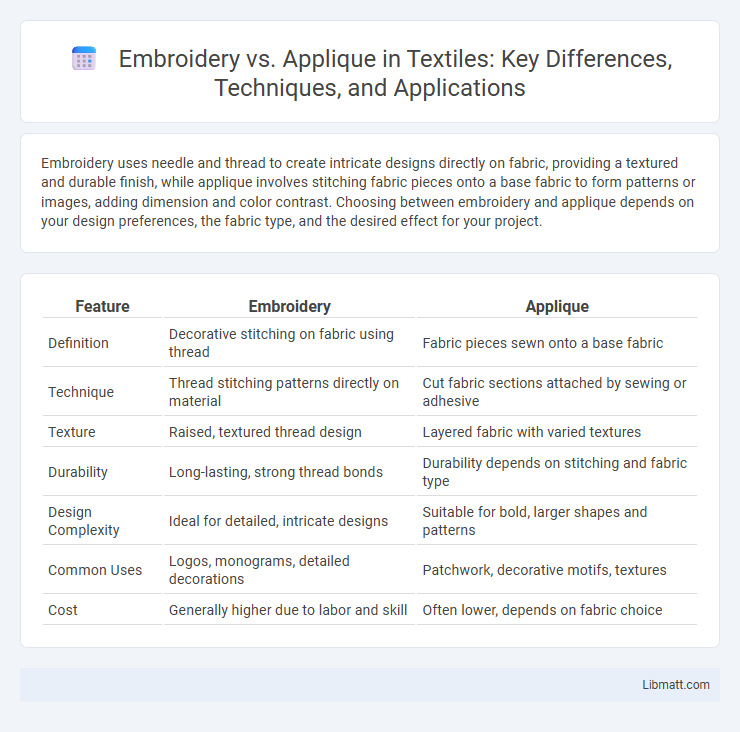 Embroidery vs. Applique in Textiles: Key Differences, Techniques, and Applications

Embroidery uses needle and thread to create intricate designs directly on fabric, providing a textured and durable finish, while applique involves stitching fabric pieces onto a base fabric to form patterns or images, adding dimension and color contrast. Choosing between embroidery and applique depends on your design preferences, the fabric type, and the desired effect for your project.

| Feature | Embroidery | Applique |
|---|---|---|
| Definition | Decorative stitching on fabric using thread | Fabric pieces sewn onto a base fabric |
| Technique | Thread stitching patterns directly on material | Cut fabric sections attached by sewing or adhesive |
| Texture | Raised, textured thread design | Layered fabric with varied textures |
| Durability | Long-lasting, strong thread bonds | Durability depends on stitching and fabric type |
| Design Complexity | Ideal for detailed, intricate designs | Suitable for bold, larger shapes and patterns |
| Common Uses | Logos, monograms, detailed decorations | Patchwork, decorative motifs, textures |
| Cost | Generally higher due to labor and skill | Often lower, depends on fabric choice |

Libmatt.com